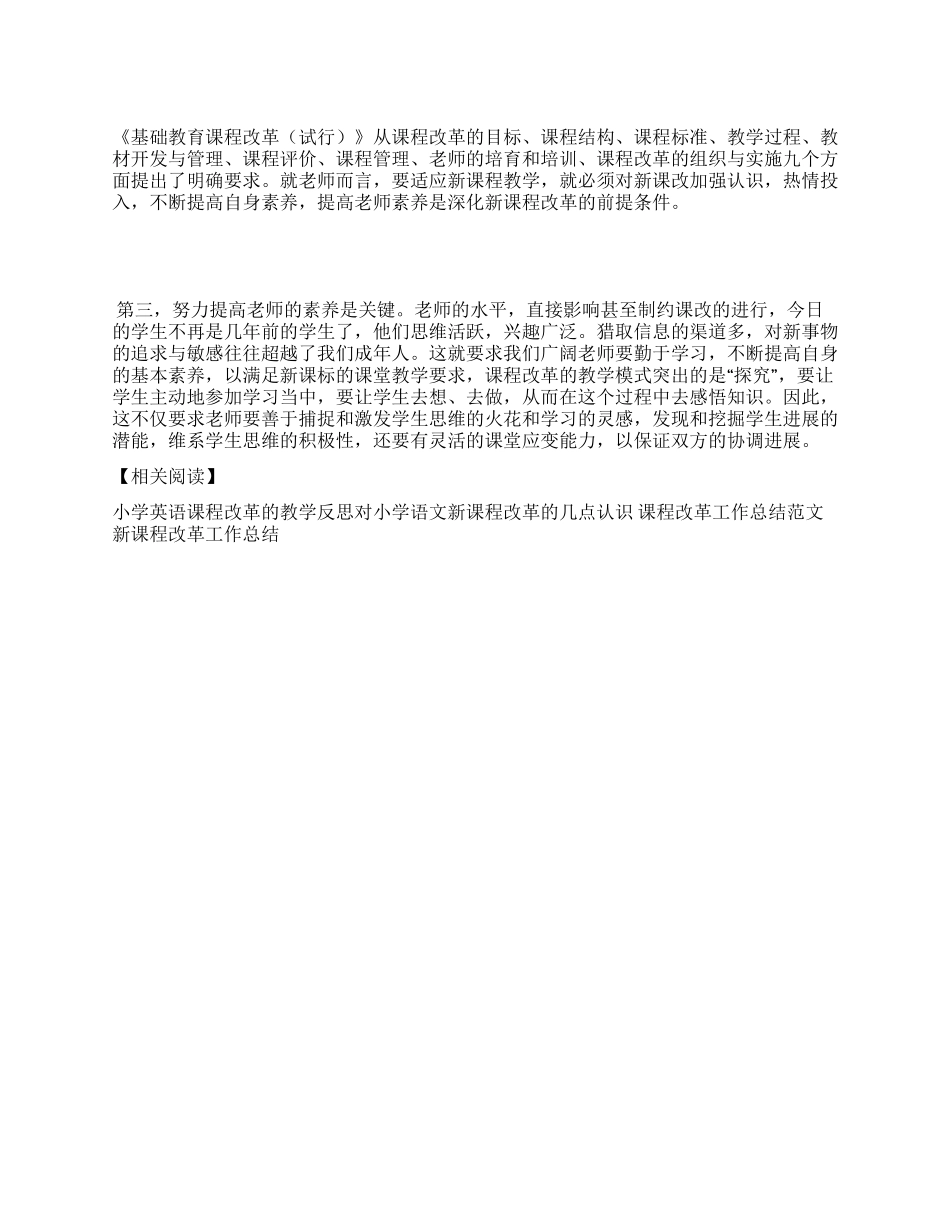 《基础教育课程改革（试行）》从课程改革的目标、课程结构、课程标准、教学过程、教材开发与管理、课程评价、课程管理、老师的培育和培训、课程改革的组织与实施九个方面提出了明确要求。就老师而言，要适应新课程教学，就必须对新课改加强认识，热情投入，不断提高自身素养，提高老师素养是深化新课程改革的前提条件。

第三，努力提高老师的素养是关键。老师的水平，直接影响甚至制约课改的进行，今日的学生不再是几年前的学生了，他们思维活跃，兴趣广泛。猎取信息的渠道多，对新事物的追求与敏感往往超越了我们成年人。这就要求我们广阔老师要勤于学习，不断提高自身的基本素养，以满足新课标的课堂教学要求，课程改革的教学模式突出的是“探究”，要让学生主动地参加学习当中，要让学生去想、去做，从而在这个过程中去感悟知识。因此，这不仅要求老师要善于捕捉和激发学生思维的火花和学习的灵感，发现和挖掘学生进展的潜能，维系学生思维的积极性，还要有灵活的课堂应变能力，以保证双方的协调进展。

【相关阅读】

小学英语课程改革的教学反思对小学语文新课程改革的几点认识 课程改革工作总结范文 新课程改革工作总结